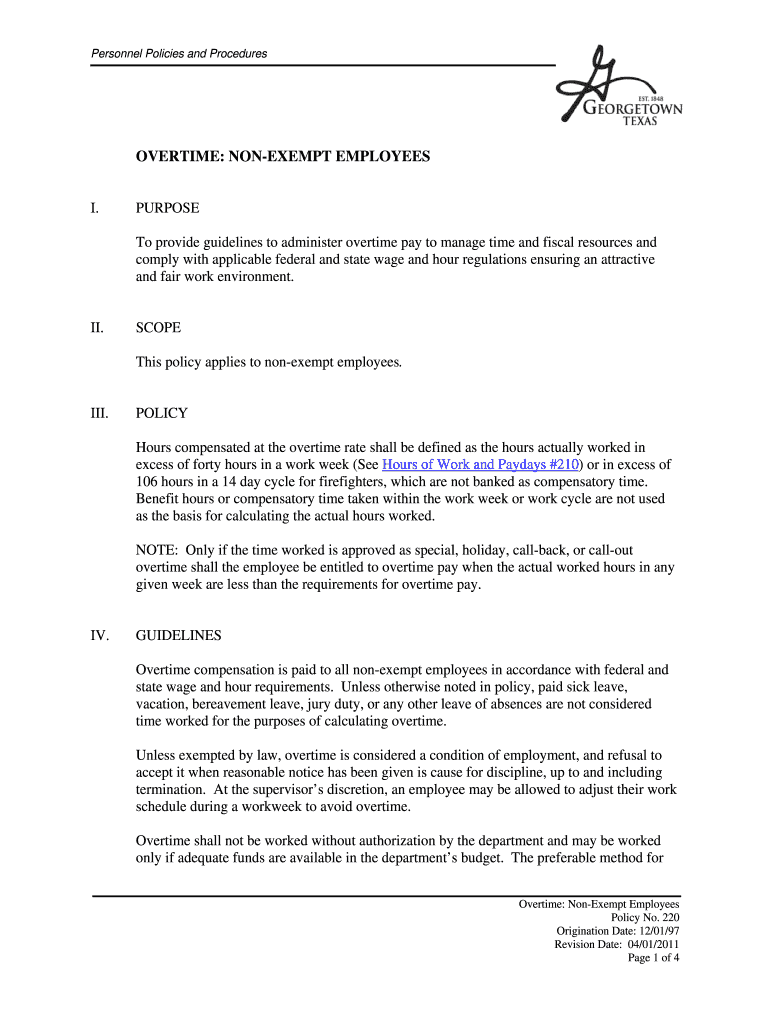 Personnel Policies and Procedures

EST. 1848
GEORGETOWN
TEXAS

OVERTIME: NON-EXEMPT EMPLOYEES

I. PURPOSE

To provide guidelines to administer overtime pay to manage time and fiscal resources and comply with applicable federal and state wage and hour regulations ensuring an attractive and fair work environment.

II. SCOPE

This policy applies to non-exempt employees.

III. POLICY

Hours compensated at the overtime rate shall be defined as the hours actually worked in excess of forty hours in a work week (See Hours of Work and Paydays #210) or in excess of 106 hours in a 14 day cycle for firefighters, which are not banked as compensatory time. Benefit hours or compensatory time taken within the work week or work cycle are not used as the basis for calculating the actual hours worked.

NOTE: Only if the time worked is approved as special, holiday, call-back, or call-out overtime shall the employee be entitled to overtime pay when the actual worked hours in any given week are less than the requirements for overtime pay.

IV. GUIDELINES

Overtime compensation is paid to all non-exempt employees in accordance with federal and state wage and hour requirements. Unless otherwise noted in policy, paid sick leave, vacation, bereavement leave, jury duty, or any other leave of absences are not considered time worked for the purposes of calculating overtime.

Unless exempted by law, overtime is considered a condition of employment, and refusal to accept it when reasonable notice has been given is cause for discipline, up to and including termination. At the supervisor's discretion, an employee may be allowed to adjust their work schedule during a workweek to avoid overtime.

Overtime shall not be worked without authorization by the department and may be worked only if adequate funds are available in the department's budget. The preferable method for

Overtime: Non-Exempt Employees
Policy No. 220
Origination Date: 12/01/97
Revision Date: 04/01/2011
Page 1 of 4